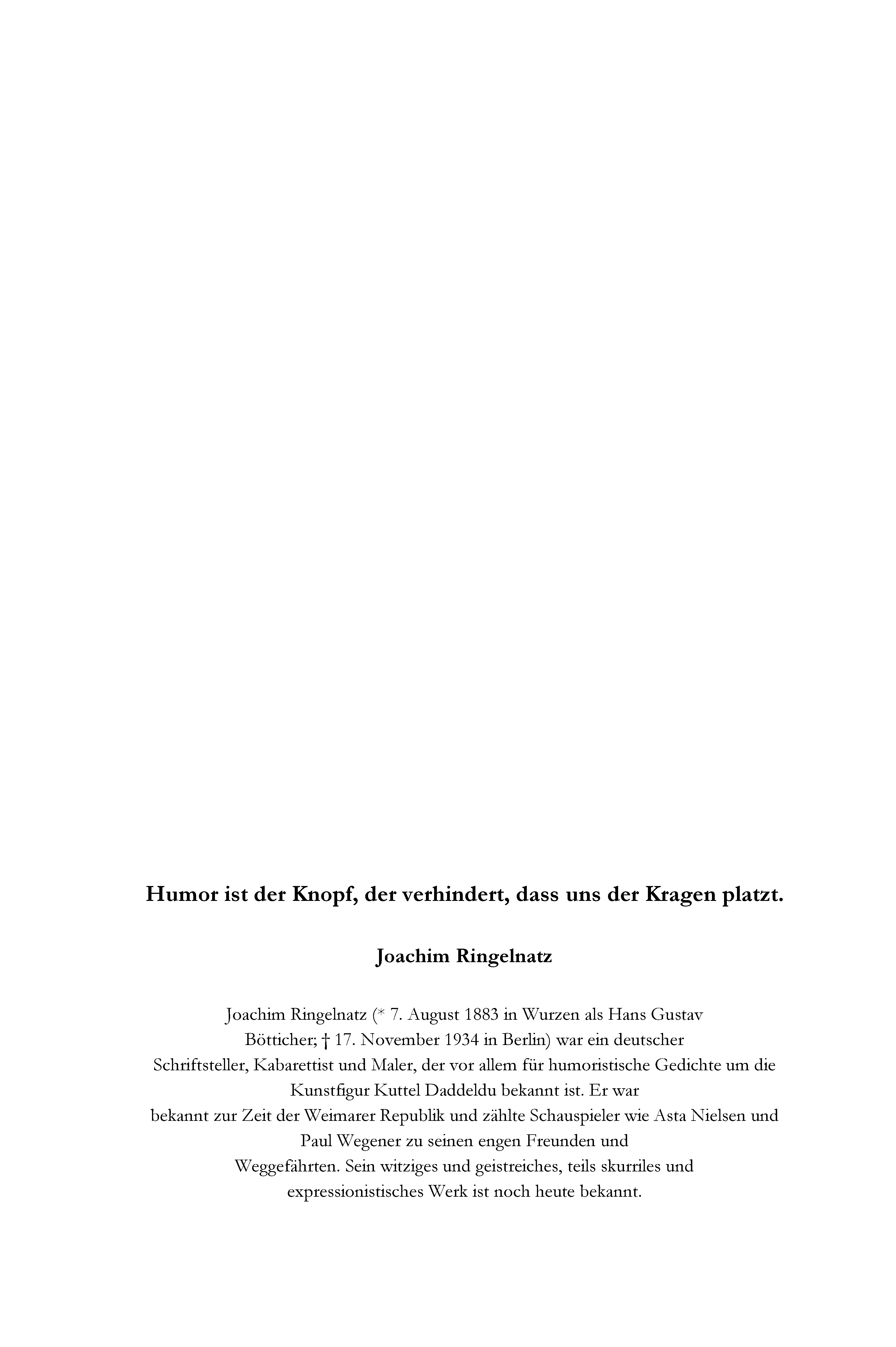 Humor ist der Knopf, der verhindert, dass uns der Kragen platzt.

Joachim Ringelnatz

Joachim Ringelnatz (* 7. August 1883 in Wurzen als Hans Gustav Bötticher; † 17. November 1934 in Berlin) war ein deutscher Schriftsteller, Kabarettist und Maler, der vor allem für humoristische Gedichte um die Kunstfigur Kuttel Daddeldu bekannt ist. Er war bekannt zur Zeit der Weimarer Republik und zählte Schauspieler wie Asta Nielsen und Paul Wegener zu seinen engen Freunden und Weggefährten. Sein witziges und geistreiches, teils skurriles und expressionistisches Werk ist noch heute bekannt.